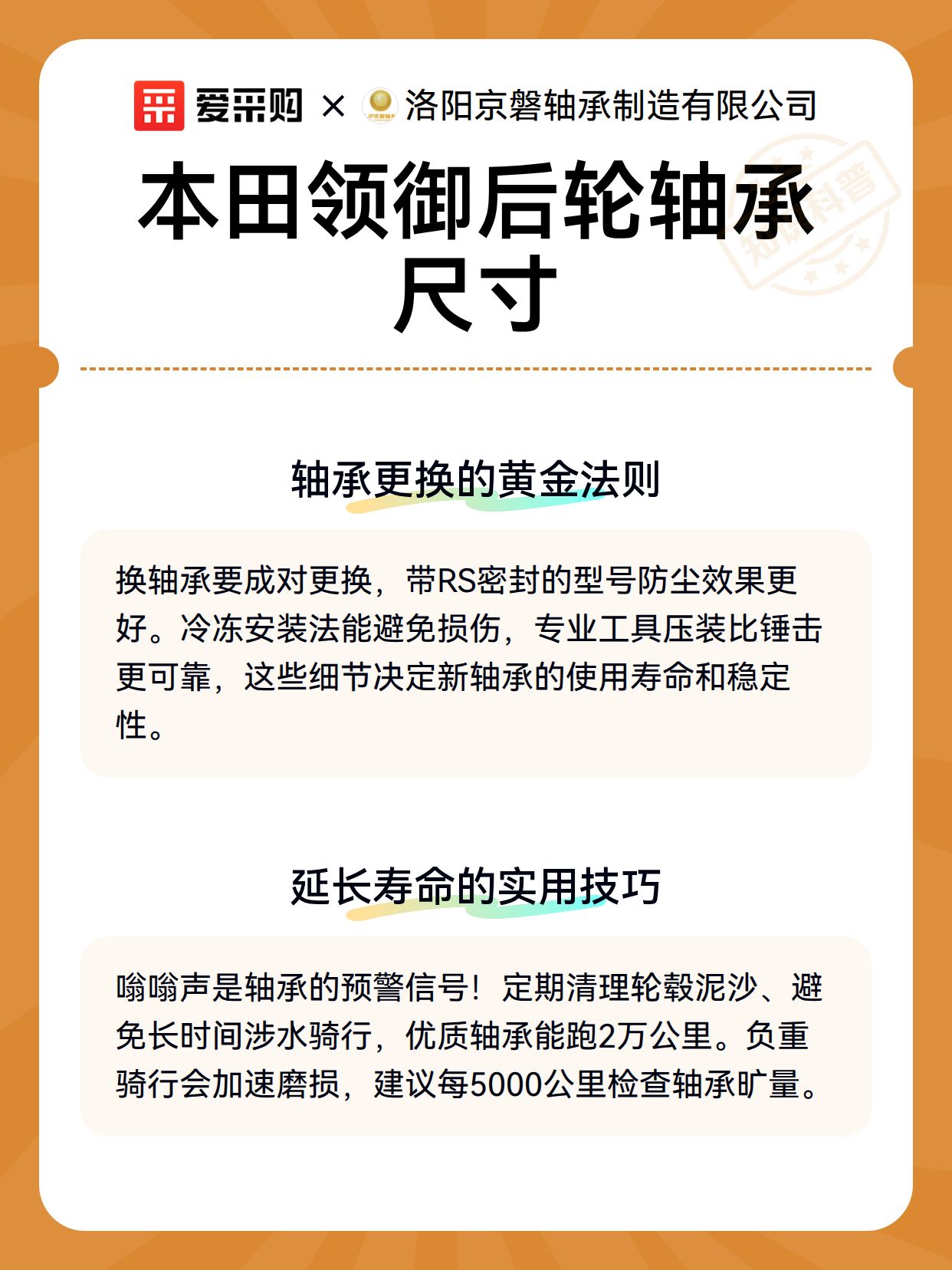 爱采购 × 洛阳京磐轴承制造有限公司

本田领御后轮轴承尺寸

轴承更换的黄金法则

换轴承要成对更换，带RS密封的型号防尘效果更好。冷冻安装法能避免损伤，专业工具压装比锤击更可靠，这些细节决定新轴承的使用寿命和稳定性。

延长寿命的实用技巧

嗡嗡声是轴承的预警信号！定期清理轮毂泥沙、避免长时间涉水骑行，优质轴承能跑2万公里。负重骑行会加速磨损，建议每5000公里检查轴承旷量。

知识科普